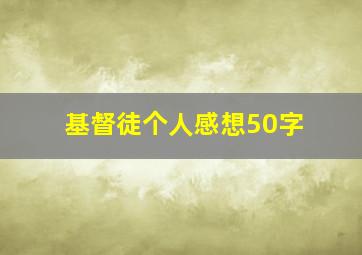 基督徒个人感想50字